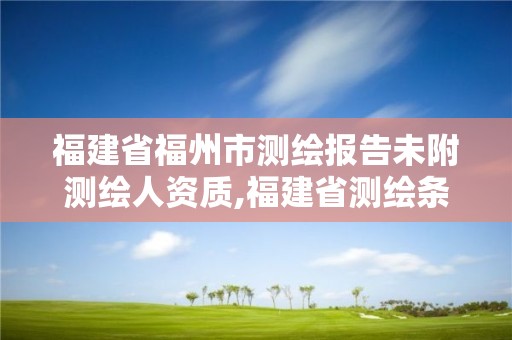 福建省福州市测绘报告未附测绘人资质,福建省测绘条